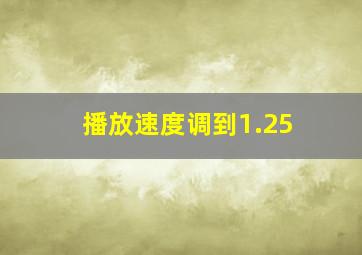 播放速度调到1.25